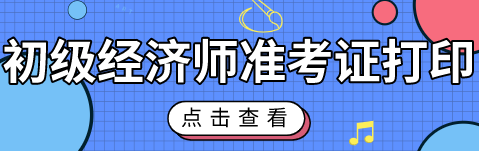 初级经济师准考证打印

点击查看